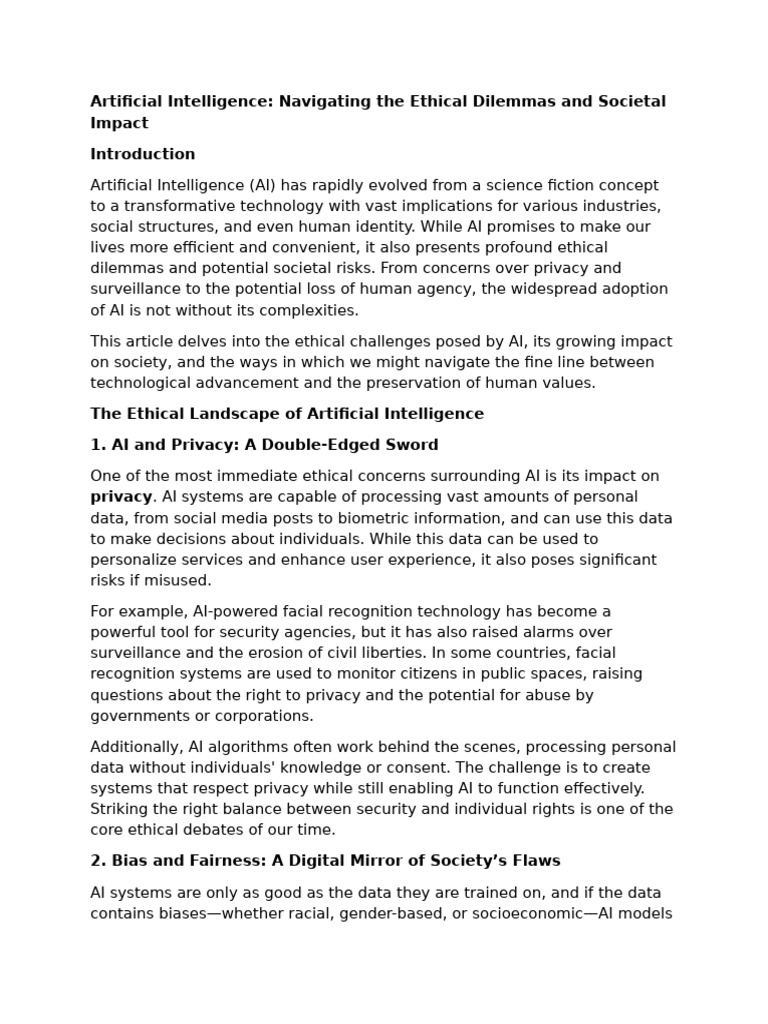 Artificial Intelligence: Navigating the Ethical Dilemmas and Societal Impact

Introduction

Artificial Intelligence (AI) has rapidly evolved from a science fiction concept to a transformative technology with vast implications for various industries, social structures, and even human identity. While AI promises to make our lives more efficient and convenient, it also presents profound ethical dilemmas and potential societal risks. From concerns over privacy and surveillance to the potential loss of human agency, the widespread adoption of AI is not without its complexities.

This article delves into the ethical challenges posed by AI, its growing impact on society, and the ways in which we might navigate the fine line between technological advancement and the preservation of human values.

The Ethical Landscape of Artificial Intelligence

1. AI and Privacy: A Double-Edged Sword

One of the most immediate ethical concerns surrounding AI is its impact on privacy. AI systems are capable of processing vast amounts of personal data, from social media posts to biometric information, and can use this data to make decisions about individuals. While this data can be used to personalize services and enhance user experience, it also poses significant risks if misused.

For example, AI-powered facial recognition technology has become a powerful tool for security agencies, but it has also raised alarms over surveillance and the erosion of civil liberties. In some countries, facial recognition systems are used to monitor citizens in public spaces, raising questions about the right to privacy and the potential for abuse by governments or corporations.

Additionally, AI algorithms often work behind the scenes, processing personal data without individuals' knowledge or consent. The challenge is to create systems that respect privacy while still enabling AI to function effectively. Striking the right balance between security and individual rights is one of the core ethical debates of our time.

2. Bias and Fairness: A Digital Mirror of Society's Flaws

AI systems are only as good as the data they are trained on, and if the data contains biases—whether racial, gender-based, or socioeconomic—AI models